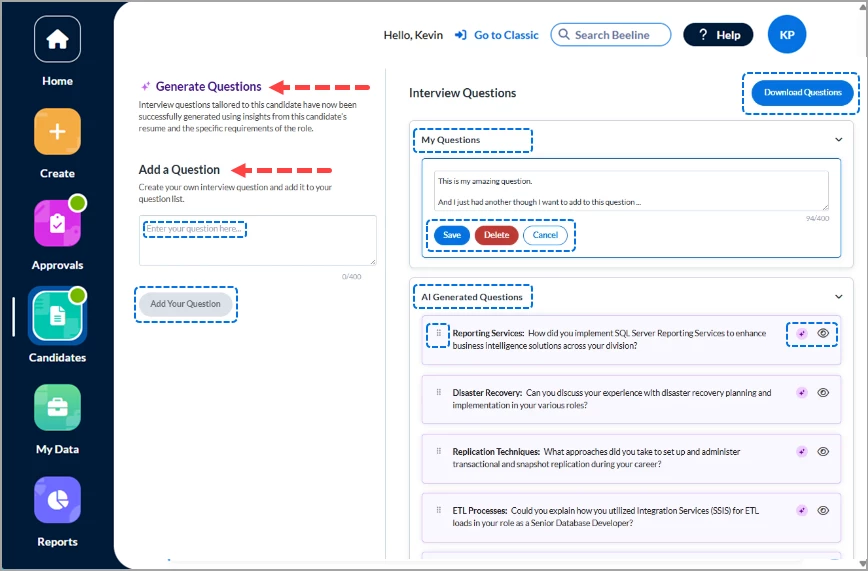 Home

Create

Approvals

Candidates

My Data

Reports

Hello, Kevin Go to Classic Search Beeline ? Help KP

Generate Questions

Interview questions tailored to this candidate have now been successfully generated using insights from this candidate's resume and the specific requirements of the role.

Add a Question

Create your own interview question and add it to your question list.

Enter your question here...

0/400

Add Your Question

Interview Questions

Download Questions

My Questions

This is my amazing question.

And I just had another though I want to add to this question ...

94/400

Save Delete Cancel

AI Generated Questions

Reporting Services: How did you implement SQL Server Reporting Services to enhance business intelligence solutions across your division?

Disaster Recovery: Can you discuss your experience with disaster recovery planning and implementation in your various roles?

Replication Techniques: What approaches did you take to set up and administer transactional and snapshot replication during your career?

ETL Processes: Could you explain how you utilized Integration Services (SSIS) for ETL loads in your role as a Senior Database Developer?